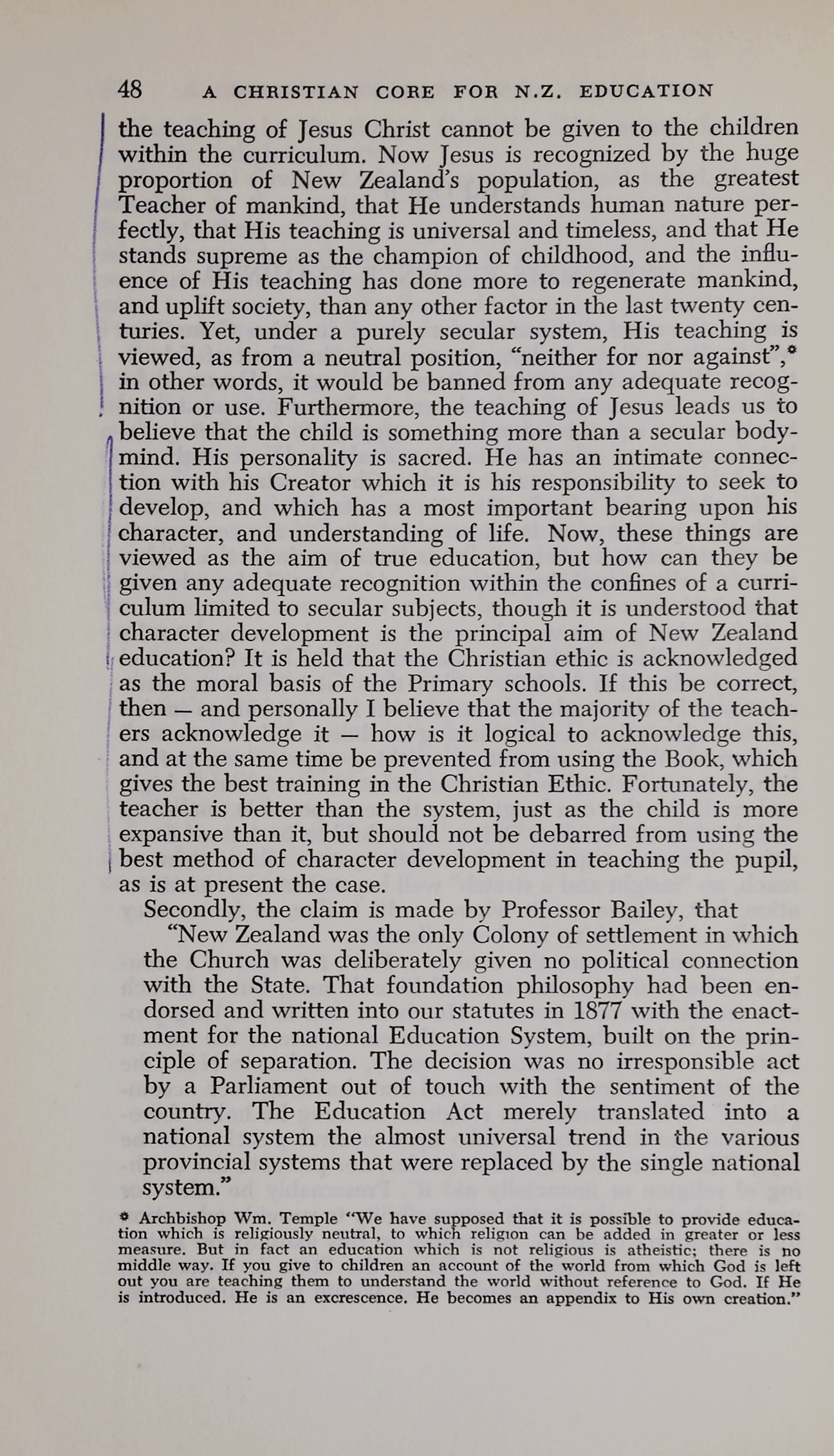 48 A CHRISTIAN CORE FOR N.Z. EDUCATION

the teaching of Jesus Christ cannot be given to the children within the curriculum. Now Jesus is recognized by the huge proportion of New Zealand's population, as the greatest Teacher of mankind, that He understands human nature perfectly, that His teaching is universal and timeless, and that He stands supreme as the champion of childhood, and the influence of His teaching has done more to regenerate mankind, and uplift society, than any other factor in the last twenty centuries. Yet, under a purely secular system, His teaching is viewed, as from a neutral position, "neither for nor against",* in other words, it would be banned from any adequate recognition or use. Furthermore, the teaching of Jesus leads us to believe that the child is something more than a secular body-mind. His personality is sacred. He has an intimate connection with his Creator which it is his responsibility to seek to develop, and which has a most important bearing upon his character, and understanding of life. Now, these things are viewed as the aim of true education, but how can they be given any adequate recognition within the confines of a curriculum limited to secular subjects, though it is understood that character development is the principal aim of New Zealand education? It is held that the Christian ethic is acknowledged as the moral basis of the Primary schools. If this be correct, then — and personally I believe that the majority of the teachers acknowledge it — how is it logical to acknowledge this, and at the same time be prevented from using the Book, which gives the best training in the Christian Ethic. Fortunately, the teacher is better than the system, just as the child is more expansive than it, but should not be debarred from using the best method of character development in teaching the pupil, as is at present the case.

Secondly, the claim is made by Professor Bailey, that

"New Zealand was the only Colony of settlement in which the Church was deliberately given no political connection with the State. That foundation philosophy had been endorsed and written into our statutes in 1877 with the enactment for the national Education System, built on the principle of separation. The decision was no irresponsible act by a Parliament out of touch with the sentiment of the country. The Education Act merely translated into a national system the almost universal trend in the various provincial systems that were replaced by the single national system."

* Archbishop Wm. Temple "We have supposed that it is possible to provide education which is religiously neutral, to which religion can be added in greater or less measure. But in fact an education which is not religious is atheistic; there is no middle way. If you give to children an account of the world from which God is left out you are teaching them to understand the world without reference to God. If He is introduced. He is an excrescence. He becomes an appendix to His own creation."